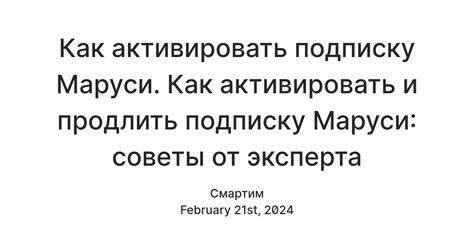 Как активировать подписку Маруси. Как активировать и продлить подписку Маруси: советы от эксперта

Смартим
February 21st, 2024